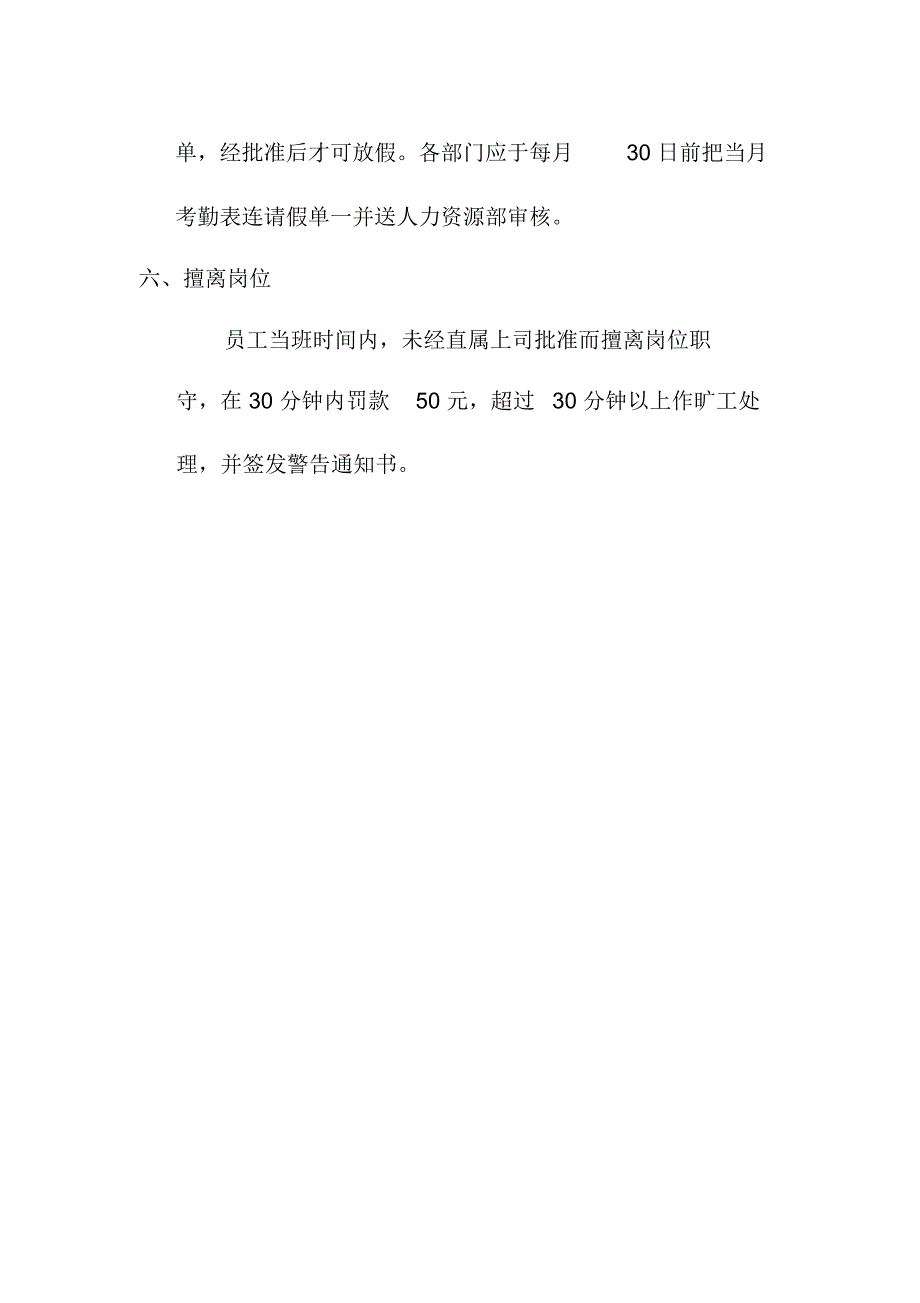 单，经批准后才可放假。各部门应于每月 30 日前把当月考勤表连请假单一并送人力资源部审核。

六、擅离岗位

员工当班时间内，未经直属上司批准而擅离岗位职守，在 30 分钟内罚款 50 元，超过 30 分钟以上作旷工处理，并签发警告通知书。